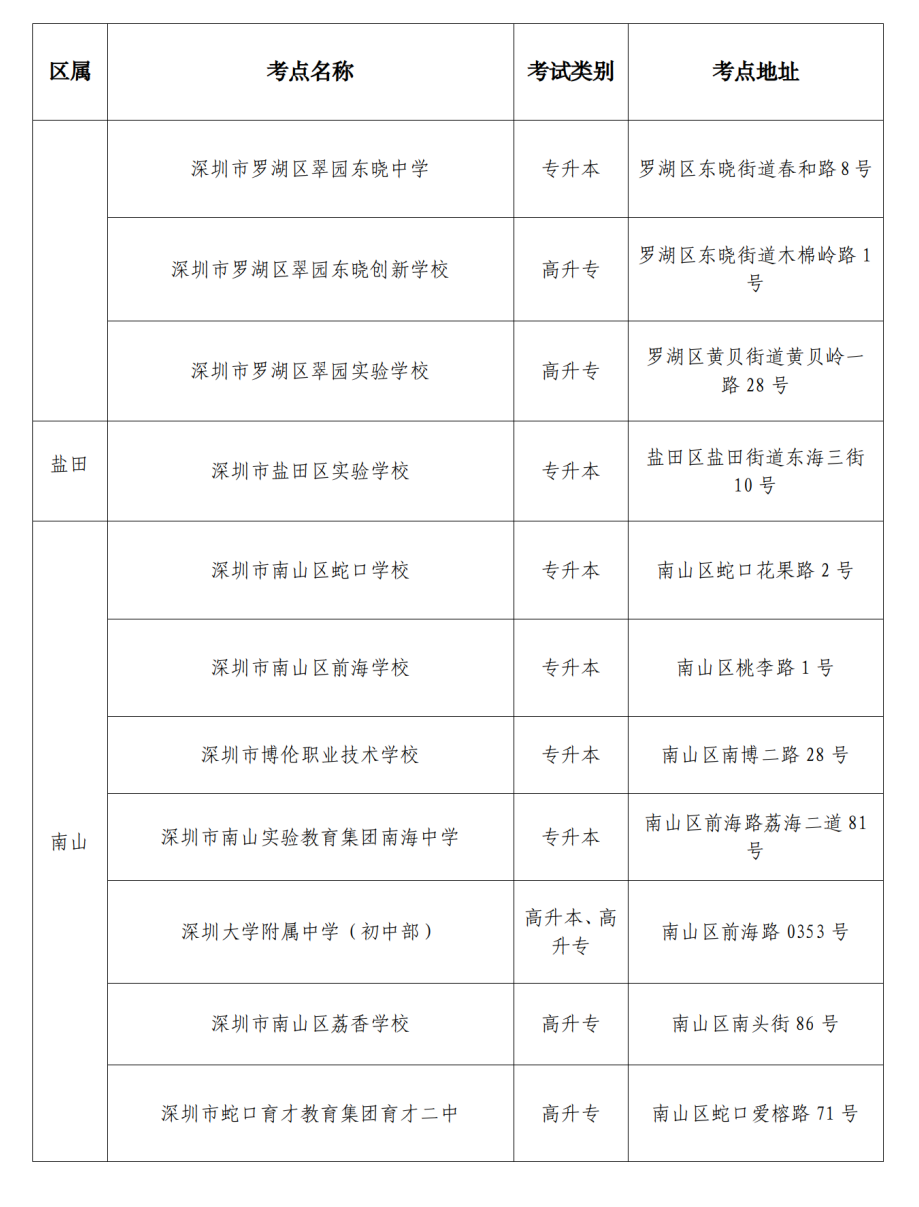 | 区属 | 考点名称 | 考试类别 | 考点地址 |
|---|---|---|---|
|  | 深圳市罗湖区翠园东晓中学 | 专升本 | 罗湖区东晓街道春和路8号 |
|  | 深圳市罗湖区翠园东晓创新学校 | 高升专 | 罗湖区东晓街道木棉岭路1号 |
|  | 深圳市罗湖区翠园实验学校 | 高升专 | 罗湖区黄贝街道黄贝岭一路28号 |
| 盐田 | 深圳市盐田区实验学校 | 专升本 | 盐田区盐田街道东海三街10号 |
| 南山 | 深圳市南山区蛇口学校 | 专升本 | 南山区蛇口花果路2号 |
| 南山 | 深圳市南山区前海学校 | 专升本 | 南山区桃李路1号 |
| 南山 | 深圳市博伦职业技术学校 | 专升本 | 南山区南博二路28号 |
| 南山 | 深圳市南山实验教育集团南海中学 | 专升本 | 南山区前海路荔海二道81号 |
| 南山 | 深圳大学附属中学（初中部） | 高升本、高升专 | 南山区前海路0353号 |
| 南山 | 深圳市南山区荔香学校 | 高升专 | 南山区南头街86号 |
| 南山 | 深圳市蛇口育才教育集团育才二中 | 高升专 | 南山区蛇口爱榕路71号 |